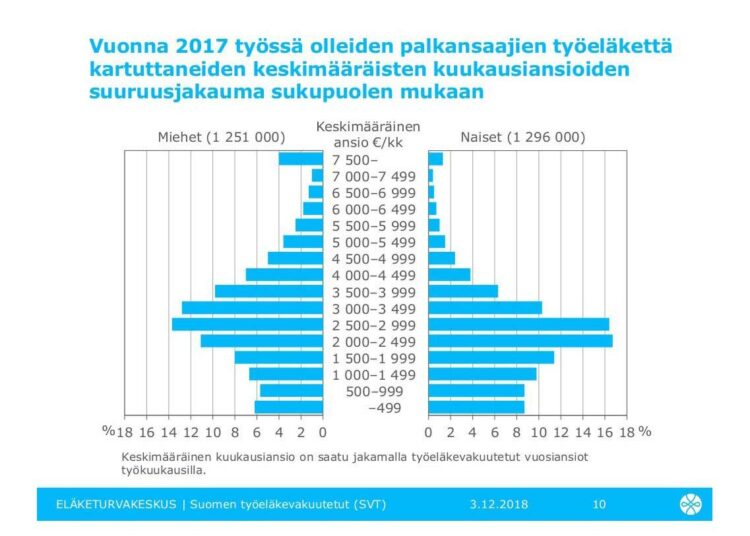 Vuonna 2017 työssä olleiden palkansaajien työeläkettä kartuttaneiden keskimääräisten kuukausiansioiden suuruusjakauma sukupuolen mukaan

Miehet (1 251 000)

Keskimääräinen ansio €/kk

Naiset (1 296 000)

7 500–
7 000–7 499
6 500–6 999
6 000–6 499
5 500–5 999
5 000–5 499
4 500–4 999
4 000–4 499
3 500–3 999
3 000–3 499
2 500–2 999
2 000–2 499
1 500–1 999
1 000–1 499
500–999
–499

% 18 16 14 12 10 8 6 4 2 0

0 2 4 6 8 10 12 14 16 18 %

Keskimääräinen kuukausiansio on saatu jakamalla työeläkevakuutetut vuosiansiot työkuukausilla.

ELÄKETURVAKESKUS | Suomen työeläkevakuutetut (SVT)

3.12.2018

10